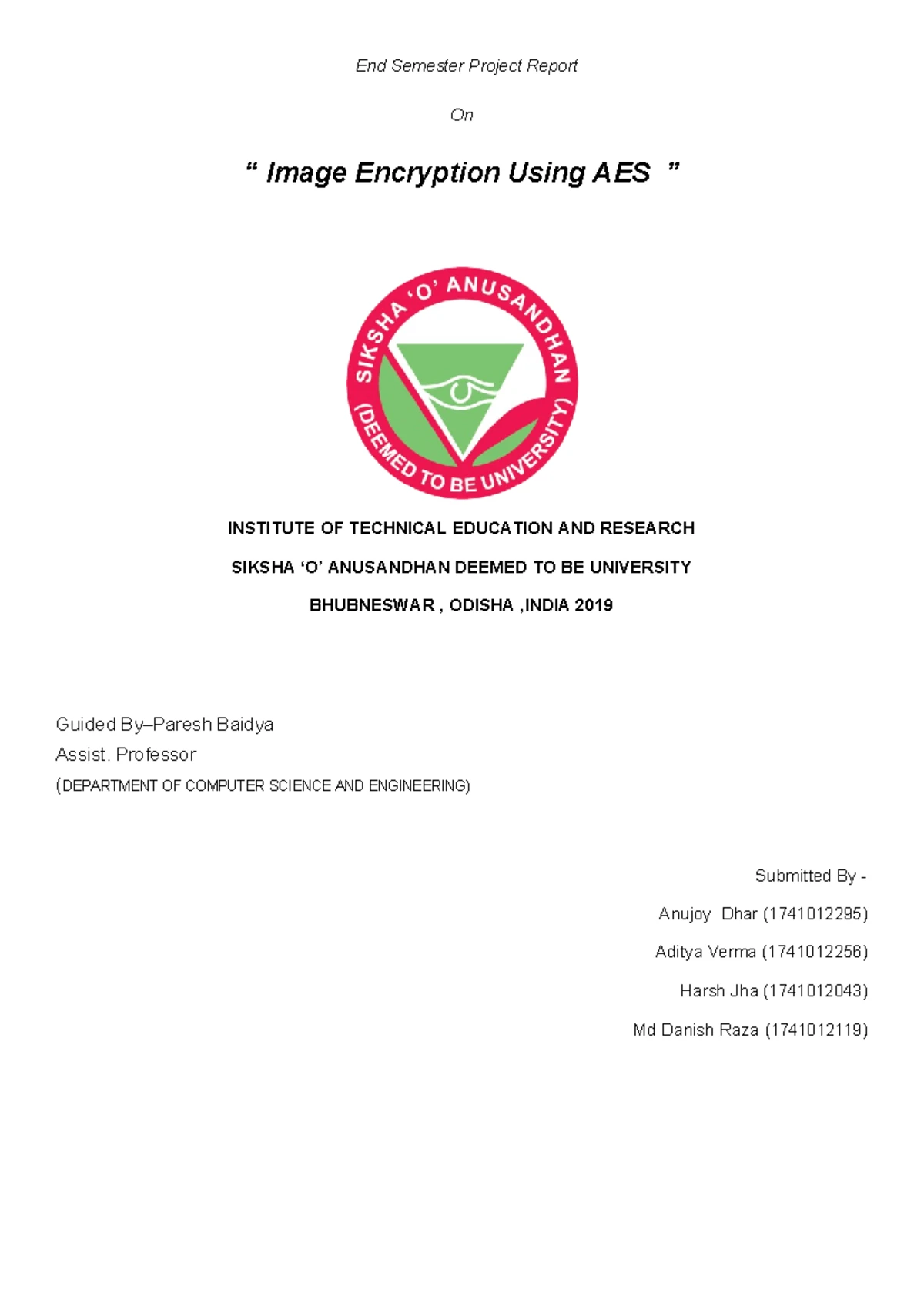 End Semester Project Report

On

“ Image Encryption Using AES ”

SIKSHA ‘O’ ANUSANDHAN (DEEMED TO BE UNIVERSITY)

INSTITUTE OF TECHNICAL EDUCATION AND RESEARCH

SIKSHA ‘O’ ANUSANDHAN DEEMED TO BE UNIVERSITY

BHUBNESWAR , ODISHA ,INDIA 2019

Guided By–Paresh Baidya
Assist. Professor
(DEPARTMENT OF COMPUTER SCIENCE AND ENGINEERING)

Submitted By -

Anujoy Dhar (1741012295)

Aditya Verma (1741012256)

Harsh Jha (1741012043)

Md Danish Raza (1741012119)